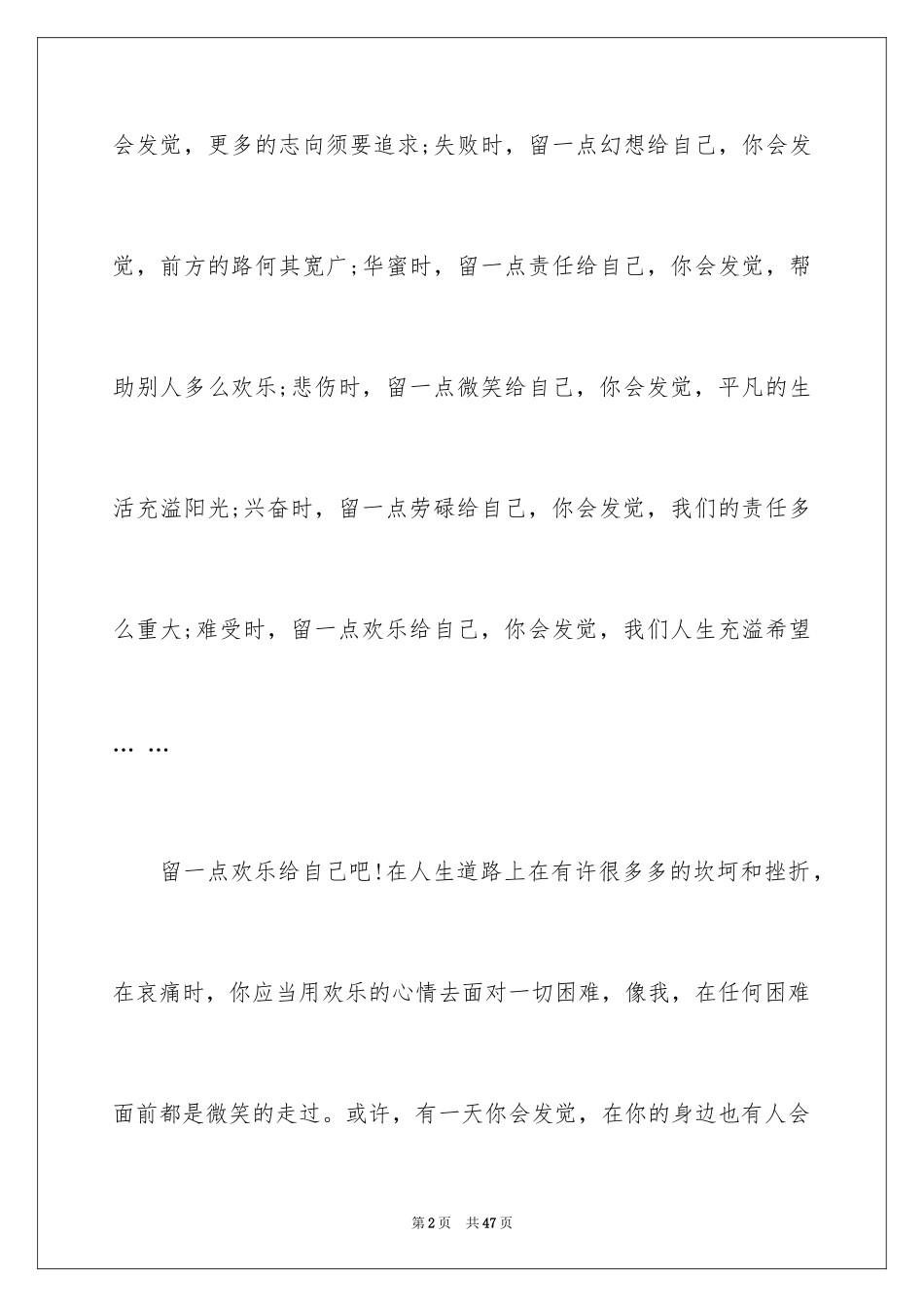 会发觉，更多的志向须要追求;失败时，留一点幻想给自己，你会发觉，前方的路何其宽广;华蜜时，留一点责任给自己，你会发觉，帮助别人多么欢乐;悲伤时，留一点微笑给自己，你会发觉，平凡的生活充溢阳光;兴奋时，留一点劳碌给自己，你会发觉，我们的责任多么重大;难受时，留一点欢乐给自己，你会发觉，我们人生充溢希望… …

留一点欢乐给自己吧!在人生道路上在有许很多多的坎坷和挫折，在哀痛时，你应当用欢乐的心情去面对一切困难，像我，在任何困难面前都是微笑的走过。或许，有一天你会发觉，在你的身边也有人会

第2页　共47页